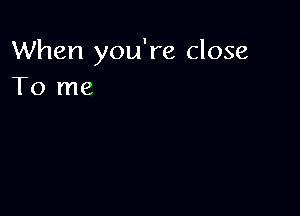 When you're close
To me